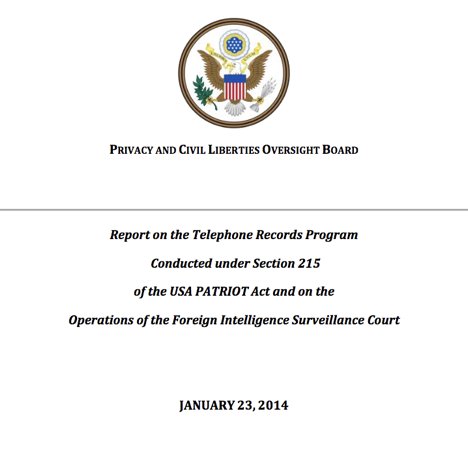 PRIVACY AND CIVIL LIBERTIES OVERSIGHT BOARD

Report on the Telephone Records Program
Conducted under Section 215
of the USA PATRIOT Act and on the
Operations of the Foreign Intelligence Surveillance Court

JANUARY 23, 2014